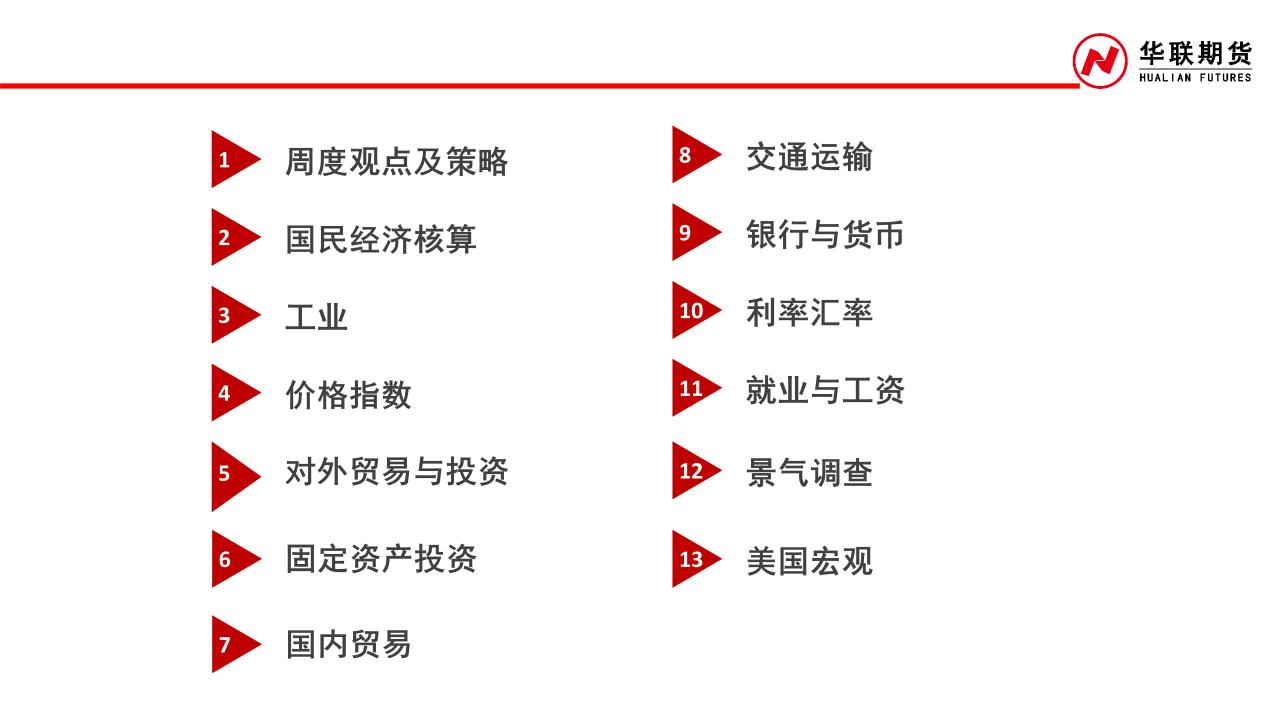 华联期货
HUALIAN FUTURES

1 周度观点及策略

2 国民经济核算

3 工业

4 价格指数

5 对外贸易与投资

6 固定资产投资

7 国内贸易

8 交通运输

9 银行与货币

10 利率汇率

11 就业与工资

12 景气调查

13 美国宏观